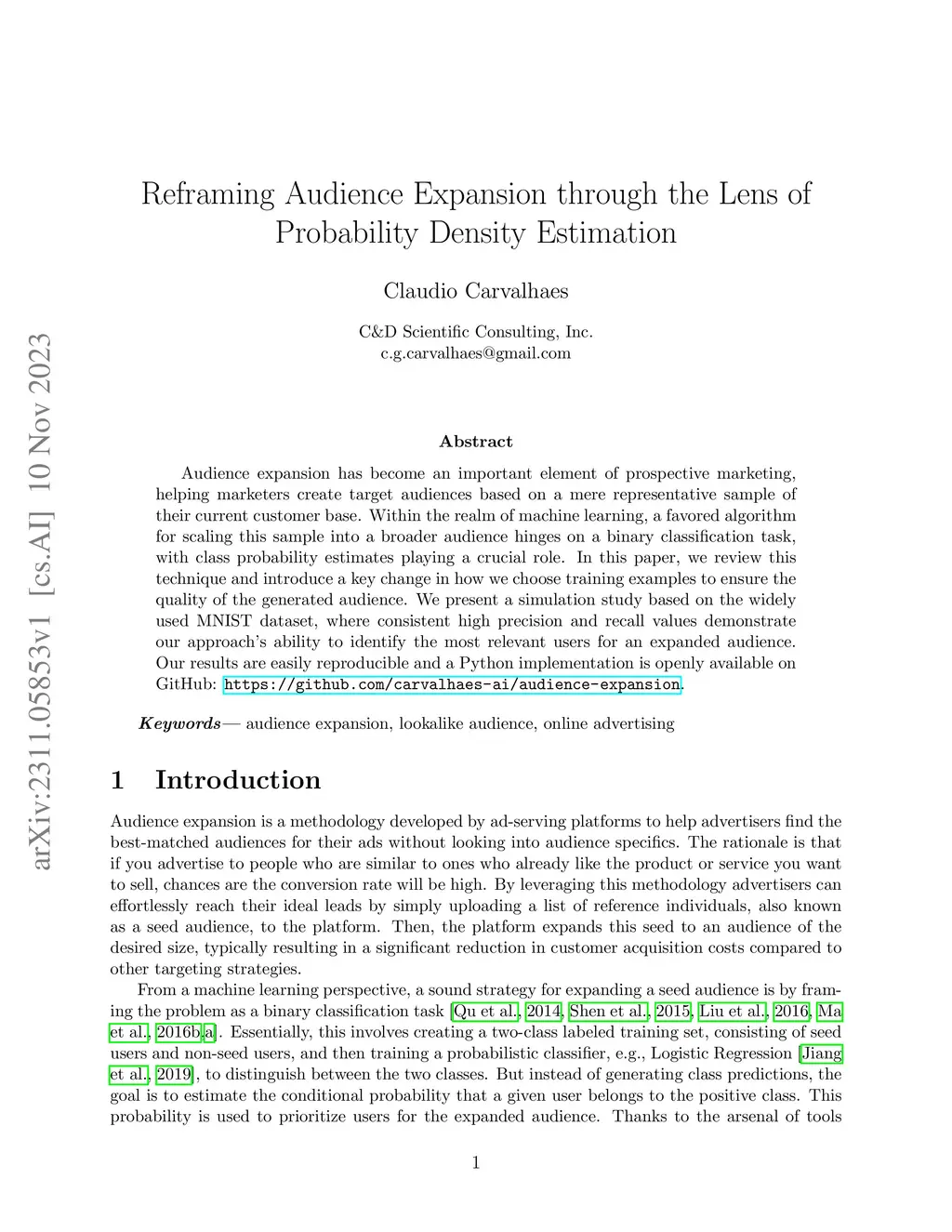 arXiv:2311.05853v1 [cs.AI] 10 Nov 2023

Reframing Audience Expansion through the Lens of Probability Density Estimation

Claudio Carvalhaes

C&D Scientific Consulting, Inc.
c.g.carvalhaes@gmail.com

Abstract

Audience expansion has become an important element of prospective marketing, helping marketers create target audiences based on a mere representative sample of their current customer base. Within the realm of machine learning, a favored algorithm for scaling this sample into a broader audience hinges on a binary classification task, with class probability estimates playing a crucial role. In this paper, we review this technique and introduce a key change in how we choose training examples to ensure the quality of the generated audience. We present a simulation study based on the widely used MNIST dataset, where consistent high precision and recall values demonstrate our approach's ability to identify the most relevant users for an expanded audience. Our results are easily reproducible and a Python implementation is openly available on GitHub: https://github.com/carvalhaes-ai/audience-expansion.

Keywords— audience expansion, lookalike audience, online advertising

1 Introduction

Audience expansion is a methodology developed by ad-serving platforms to help advertisers find the best-matched audiences for their ads without looking into audience specifics. The rationale is that if you advertise to people who are similar to ones who already like the product or service you want to sell, chances are the conversion rate will be high. By leveraging this methodology advertisers can effortlessly reach their ideal leads by simply uploading a list of reference individuals, also known as a seed audience, to the platform. Then, the platform expands this seed to an audience of the desired size, typically resulting in a significant reduction in customer acquisition costs compared to other targeting strategies.

From a machine learning perspective, a sound strategy for expanding a seed audience is by framing the problem as a binary classification task [Qu et al., 2014, Shen et al., 2015, Liu et al., 2016, Ma et al., 2016b,a]. Essentially, this involves creating a two-class labeled training set, consisting of seed users and non-seed users, and then training a probabilistic classifier, e.g., Logistic Regression [Jiang et al., 2019], to distinguish between the two classes. But instead of generating class predictions, the goal is to estimate the conditional probability that a given user belongs to the positive class. This probability is used to prioritize users for the expanded audience. Thanks to the arsenal of tools

1